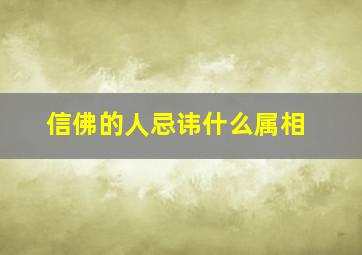 信佛的人忌讳什么属相